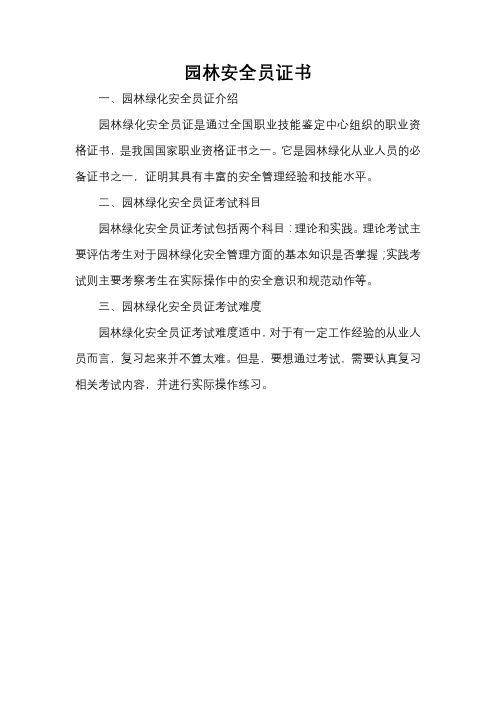 园林安全员证书

一、园林绿化安全员证介绍

园林绿化安全员证是通过全国职业技能鉴定中心组织的职业资格证书，是我国国家职业资格证书之一。它是园林绿化从业人员的必备证书之一，证明其具有丰富的安全管理经验和技能水平。

二、园林绿化安全员证考试科目

园林绿化安全员证考试包括两个科目：理论和实践。理论考试主要评估考生对于园林绿化安全管理方面的基本知识是否掌握；实践考试则主要考察考生在实际操作中的安全意识和规范动作等。

三、园林绿化安全员证考试难度

园林绿化安全员证考试难度适中，对于有一定工作经验的从业人员而言，复习起来并不算太难。但是，要想通过考试，需要认真复习相关考试内容，并进行实际操作练习。